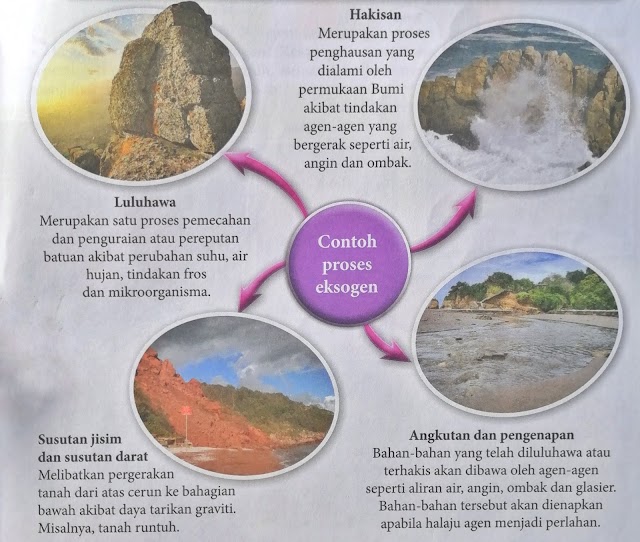 Hakisan
Merupakan proses penghausan yang dialami oleh permukaan Bumi akibat tindakan agen-agen yang bergerak seperti air, angin dan ombak.

Luluhawa
Merupakan satu proses pemecahan dan penguraian atau pereputan batuan akibat perubahan suhu, air hujan, tindakan fros dan mikroorganisma.

Contoh proses eksogen

Susutan jisim dan susutan darat
Melibatkan pergerakan tanah dari atas cerun ke bahagian bawah akibat daya tarikan graviti. Misalnya, tanah runtuh.

Angkutan dan pengenapan
Bahan-bahan yang telah diluluhawa atau terhakis akan dibawa oleh agen-agen seperti aliran air, angin, ombak dan glasier. Bahan-bahan tersebut akan dienapkan apabila halaju agen menjadi perlahan.